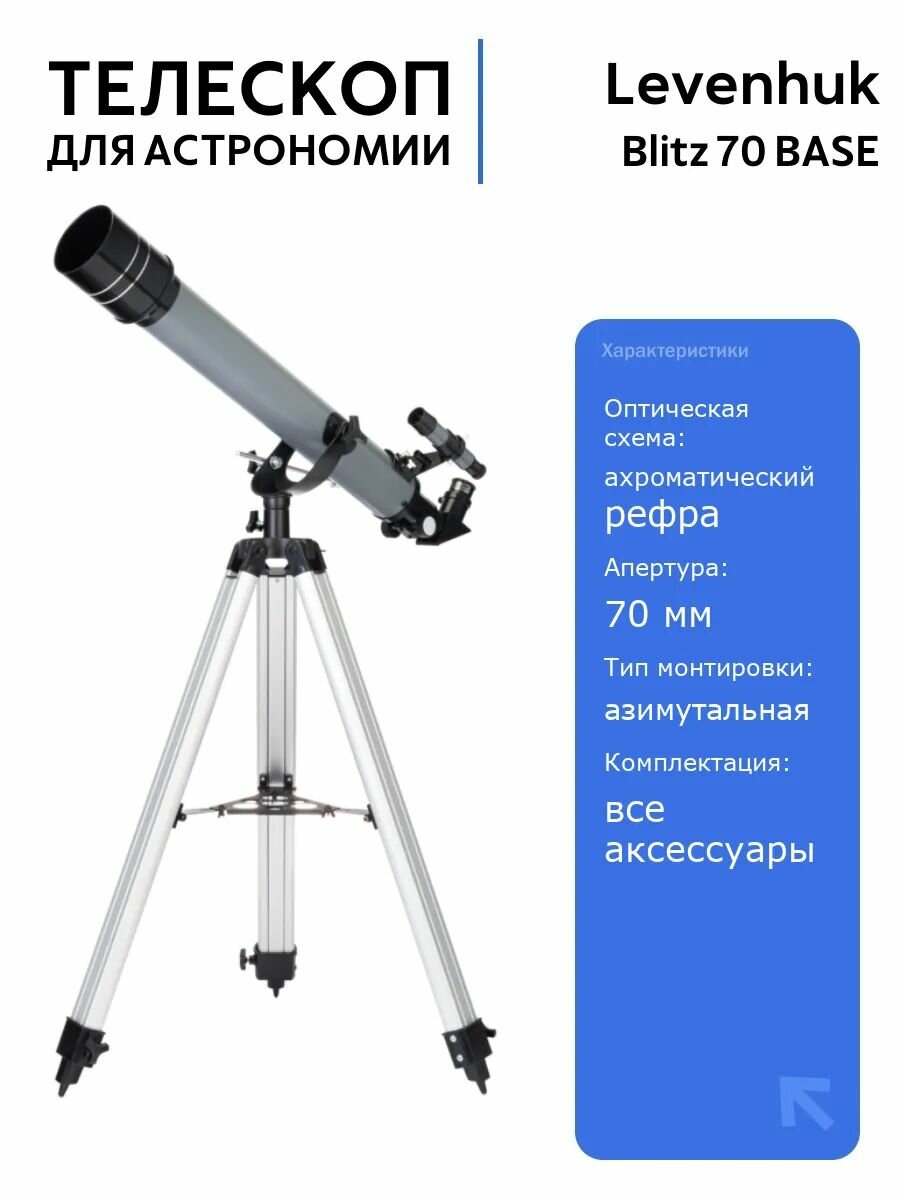 ТЕЛЕСКОП
ДЛЯ АСТРОНОМИИ

Levenhuk
Blitz 70 BASE

Характеристики

Оптическая схема:

ахроматический рефра

Апертура:

70 мм

Тип монтировки:

азимутальная

Комплектация:

все аксессуары